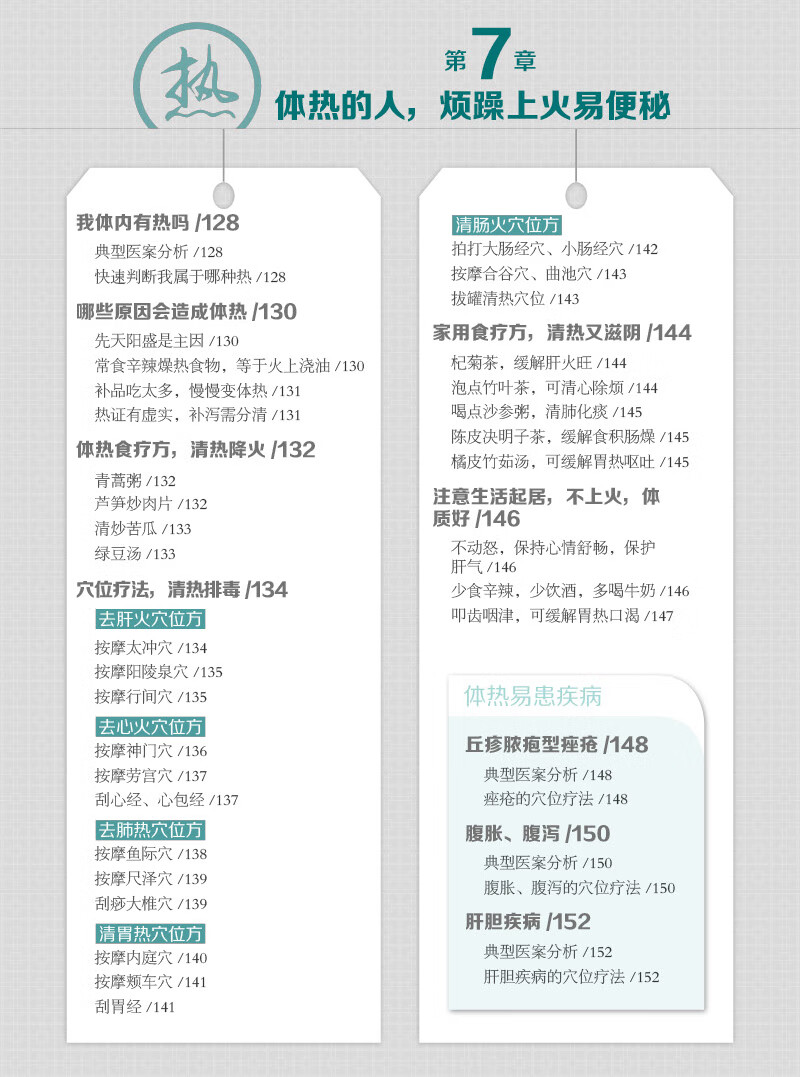 热

第7章
体热的人，烦躁上火易便秘

我体内有热吗 /128
典型医案分析 /128
快速判断我属于哪种热 /128

哪些原因会造成体热 /130
先天阳盛是主因 /130
常食辛辣燥热食物，等于火上浇油 /130
补品吃太多，慢慢变体热 /131
热证有虚实，补泻需分清 /131

体热食疗方，清热降火 /132
青蒿粥 /132
芦笋炒肉片 /132
清炒苦瓜 /133
绿豆汤 /133

穴位疗法，清热排毒 /134
去肝火穴位方
按摩太冲穴 /134
按摩阳陵泉穴 /135
按摩行间穴 /135
去心火穴位方
按摩神门穴 /136
按摩劳宫穴 /137
刮心经、心包经 /137
去肺热穴位方
按摩鱼际穴 /138
按摩尺泽穴 /139
刮痧大椎穴 /139
清胃热穴位方
按摩内庭穴 /140
按摩颊车穴 /141
刮胃经 /141

清肠火穴位方
拍打大肠经穴、小肠经穴 /142
按摩合谷穴、曲池穴 /143
拔罐清热穴位 /143

家用食疗方，清热又滋阴 /144
杞菊茶，缓解肝火旺 /144
泡点竹叶茶，可清心除烦 /144
喝点沙参粥，清肺化痰 /145
陈皮决明子茶，缓解食积肠燥 /145
橘皮竹茹汤，可缓解胃热呕吐 /145

注意生活起居，不上火，体质好 /146
不动怒，保持心情舒畅，保护肝气 /146
少食辛辣，少饮酒，多喝牛奶 /146
叩齿咽津，可缓解胃热口渴 /147

体热易患疾病

丘疹脓疱型痤疮 /148
典型医案分析 /148
痤疮的穴位疗法 /148

腹胀、腹泻 /150
典型医案分析 /150
腹胀、腹泻的穴位疗法 /150

肝胆疾病 /152
典型医案分析 /152
肝胆疾病的穴位疗法 /152